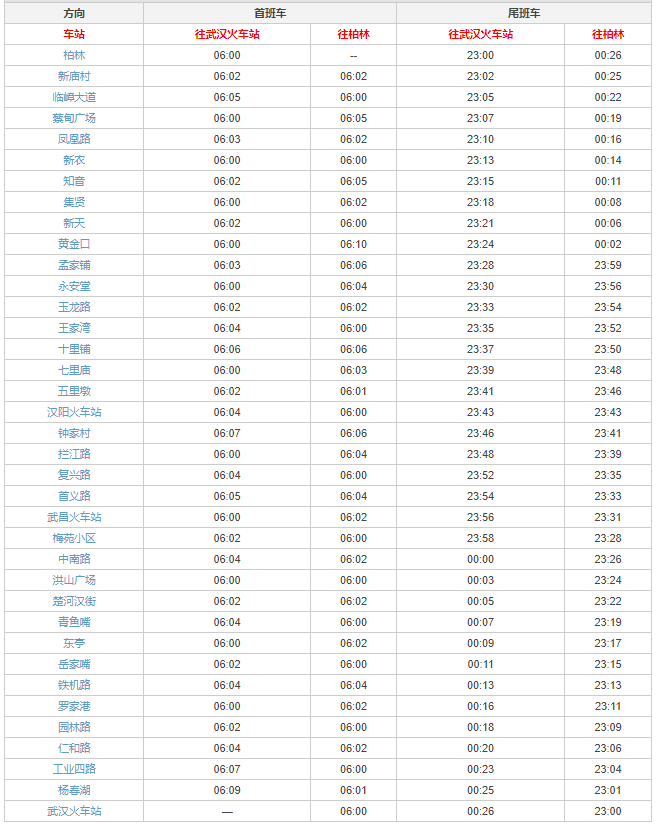 | 方向 | 首班车 | | 尾班车 | |
|---|---|---|---|---|
| 车站 | 往武汉火车站 | 往柏林 | 往武汉火车站 | 往柏林 |
| 柏林 | 06:00 | -- | 23:00 | 00:26 |
| 新庙村 | 06:02 | 06:02 | 23:02 | 00:25 |
| 临嶂大道 | 06:05 | 06:00 | 23:05 | 00:22 |
| 蔡甸广场 | 06:00 | 06:05 | 23:07 | 00:19 |
| 凤凰路 | 06:03 | 06:02 | 23:10 | 00:16 |
| 新农 | 06:00 | 06:00 | 23:13 | 00:14 |
| 知音 | 06:02 | 06:05 | 23:15 | 00:11 |
| 集贤 | 06:00 | 06:02 | 23:18 | 00:08 |
| 新天 | 06:02 | 06:00 | 23:21 | 00:06 |
| 黄金口 | 06:00 | 06:10 | 23:24 | 00:02 |
| 孟家铺 | 06:03 | 06:06 | 23:28 | 23:59 |
| 永安堂 | 06:00 | 06:04 | 23:30 | 23:56 |
| 玉龙路 | 06:02 | 06:02 | 23:33 | 23:54 |
| 王家湾 | 06:04 | 06:00 | 23:35 | 23:52 |
| 十里铺 | 06:06 | 06:06 | 23:37 | 23:50 |
| 七里庙 | 06:00 | 06:03 | 23:39 | 23:48 |
| 五里墩 | 06:02 | 06:01 | 23:41 | 23:46 |
| 汉阳火车站 | 06:04 | 06:00 | 23:43 | 23:43 |
| 钟家村 | 06:07 | 06:06 | 23:46 | 23:41 |
| 拦江路 | 06:00 | 06:04 | 23:48 | 23:39 |
| 复兴路 | 06:04 | 06:00 | 23:52 | 23:35 |
| 首义路 | 06:05 | 06:04 | 23:54 | 23:33 |
| 武昌火车站 | 06:00 | 06:02 | 23:56 | 23:31 |
| 梅苑小区 | 06:02 | 06:00 | 23:58 | 23:28 |
| 中南路 | 06:04 | 06:02 | 00:00 | 23:26 |
| 洪山广场 | 06:00 | 06:00 | 00:03 | 23:24 |
| 楚河汉街 | 06:02 | 06:02 | 00:05 | 23:22 |
| 青鱼嘴 | 06:04 | 06:00 | 00:07 | 23:19 |
| 东亭 | 06:00 | 06:02 | 00:09 | 23:17 |
| 岳家嘴 | 06:02 | 06:00 | 00:11 | 23:15 |
| 铁机路 | 06:04 | 06:04 | 00:13 | 23:13 |
| 罗家港 | 06:00 | 06:02 | 00:16 | 23:11 |
| 园林路 | 06:02 | 06:00 | 00:18 | 23:09 |
| 仁和路 | 06:04 | 06:02 | 00:20 | 23:06 |
| 工业四路 | 06:07 | 06:00 | 00:23 | 23:04 |
| 杨春湖 | 06:09 | 06:01 | 00:25 | 23:01 |
| 武汉火车站 | — | 06:00 | 00:26 | 23:00 |